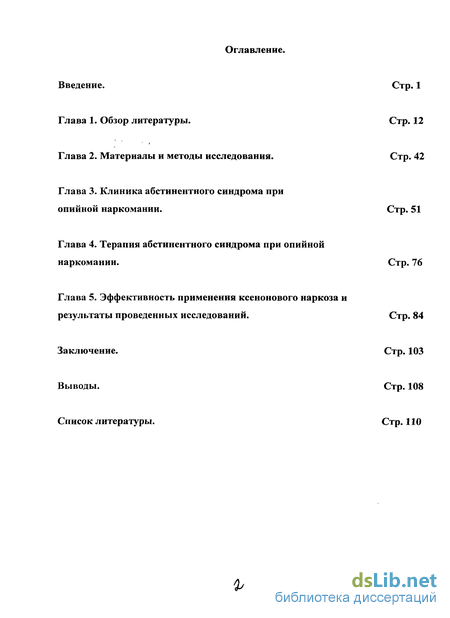 Оглавление.

Введение. Стр. 1

Глава 1. Обзор литературы. Стр. 12

Глава 2. Материалы и методы исследования. Стр. 42

Глава 3. Клиника абстинентного синдрома при опийной наркомании. Стр. 51

Глава 4. Терапия абстинентного синдрома при опийной наркомании. Стр. 76

Глава 5. Эффективность применения ксенонового наркоза и результаты проведенных исследований. Стр. 84

Заключение. Стр. 103

Выводы. Стр. 108

Список литературы. Стр. 110

2

dsLib.net
библиотека диссертаций